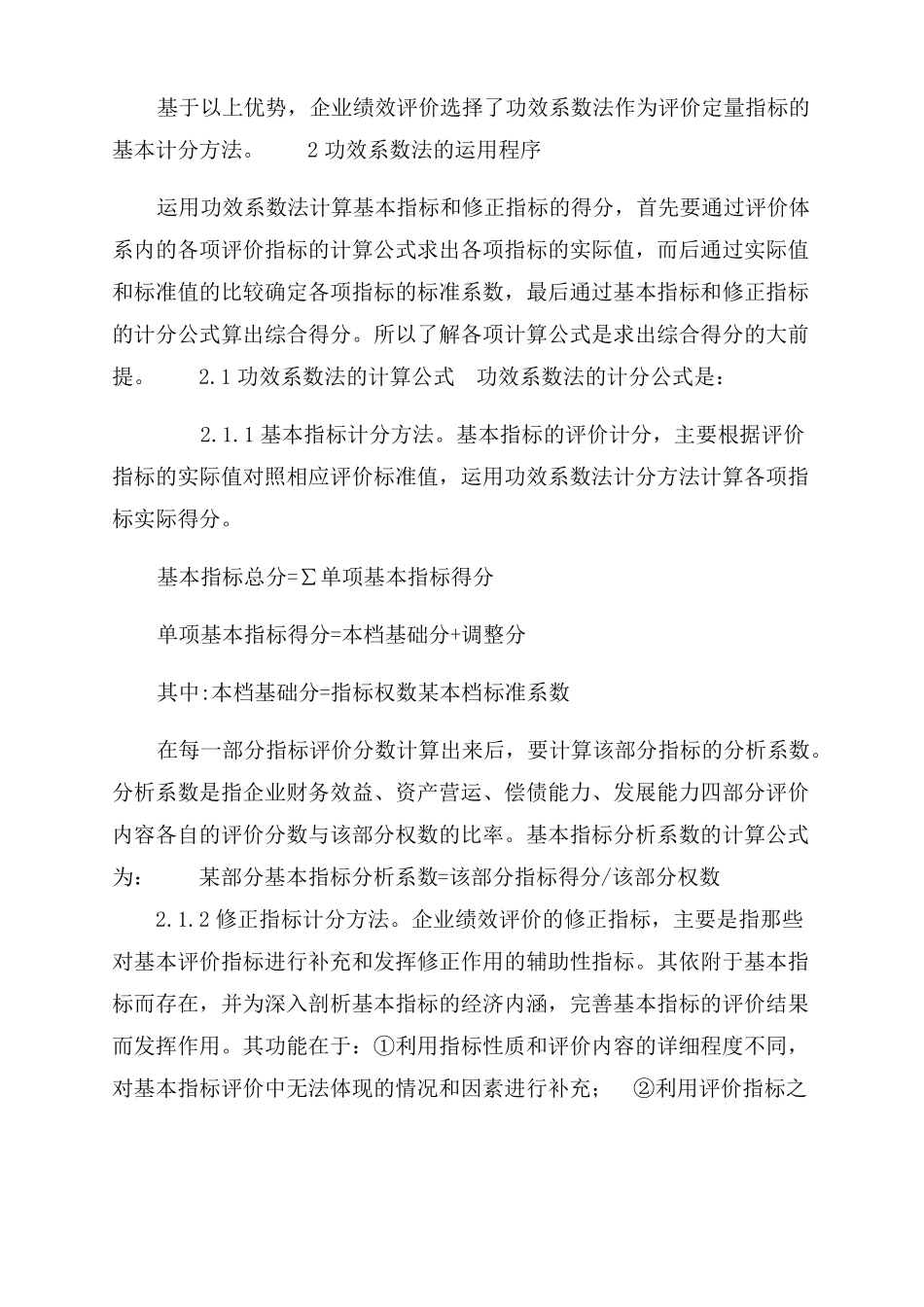 基于以上优势，企业绩效评价选择了功效系数法作为评价定量指标的基本计分方法。　　2 功效系数法的运用程序

运用功效系数法计算基本指标和修正指标的得分，首先要通过评价体系内的各项评价指标的计算公式求出各项指标的实际值，而后通过实际值和标准值的比较确定各项指标的标准系数，最后通过基本指标和修正指标的计分公式算出综合得分。所以了解各项计算公式是求出综合得分的大前提。　　2.1 功效系数法的计算公式　功效系数法的计分公式是：

2.1.1 基本指标计分方法。基本指标的评价计分，主要根据评价指标的实际值对照相应评价标准值，运用功效系数法计分方法计算各项指标实际得分。

基本指标总分=∑单项基本指标得分

单项基本指标得分=本档基础分+调整分

其中:本档基础分=指标权数某本档标准系数

在每一部分指标评价分数计算出来后，要计算该部分指标的分析系数。分析系数是指企业财务效益、资产营运、偿债能力、发展能力四部分评价内容各自的评价分数与该部分权数的比率。基本指标分析系数的计算公式为：　　某部分基本指标分析系数=该部分指标得分/该部分权数

2.1.2 修正指标计分方法。企业绩效评价的修正指标，主要是指那些对基本评价指标进行补充和发挥修正作用的辅助性指标。其依附于基本指标而存在，并为深入剖析基本指标的经济内涵，完善基本指标的评价结果而发挥作用。其功能在于：①利用指标性质和评价内容的详细程度不同，对基本指标评价中无法体现的情况和因素进行补充；　②利用评价指标之